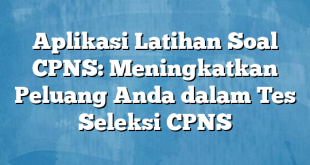 Aplikasi Latihan Soal CPNS: Meningkatkan Peluang Anda dalam Tes Seleksi CPNS